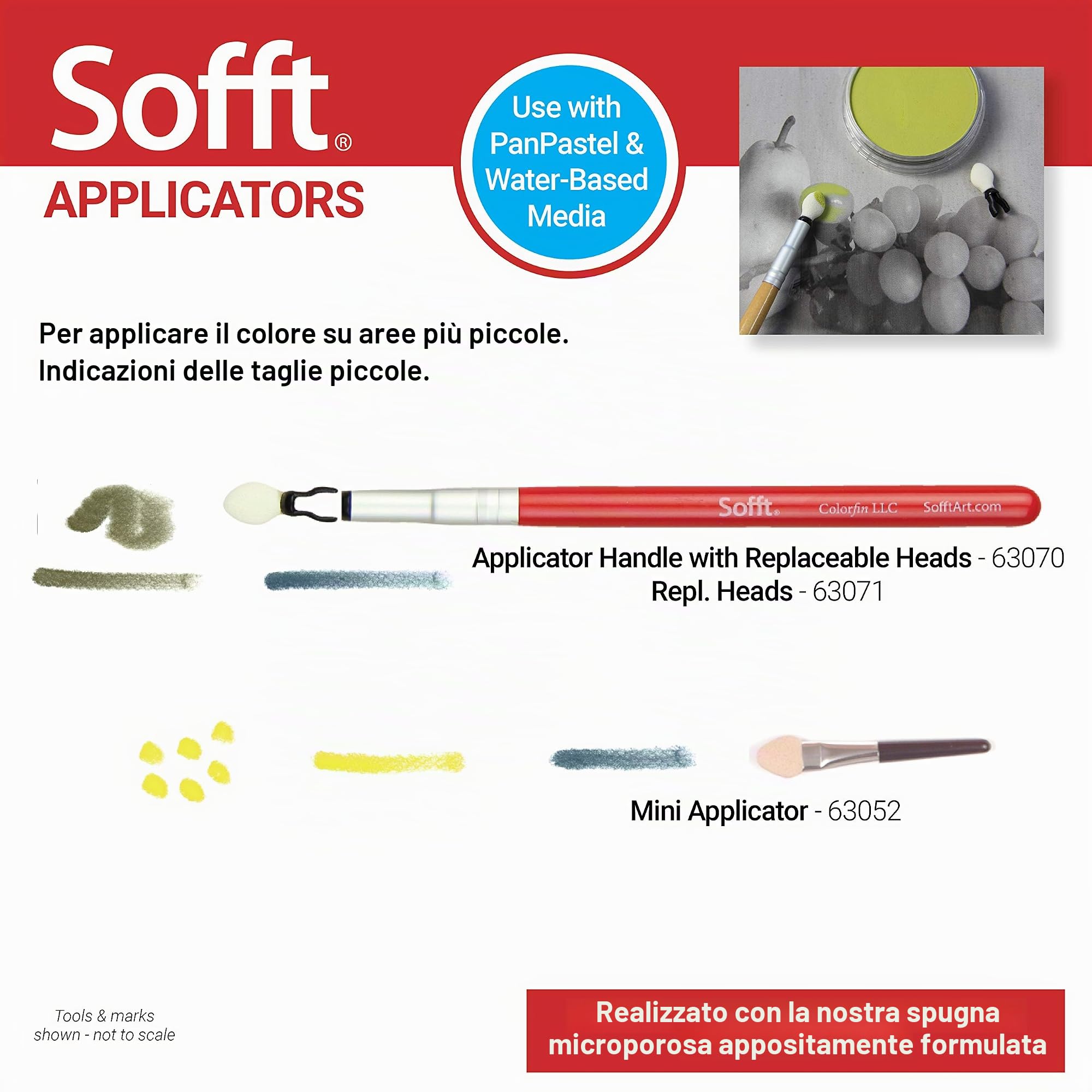 Sofft®
APPLICATORS

Use with PanPastel & Water-Based Media

Per applicare il colore su aree più piccole.
Indicazioni delle taglie piccole.

Sofft® Colorfin LLC SofftArt.com

Applicator Handle with Replaceable Heads - 63070
Repl. Heads - 63071

Mini Applicator - 63052

Tools & marks shown - not to scale

Realizzato con la nostra spugna microporosa appositamente formulata